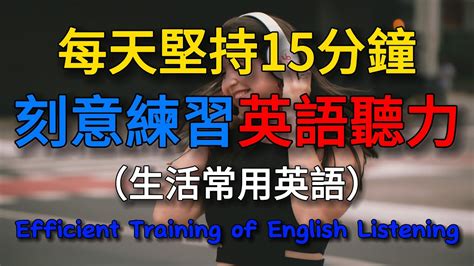 每天堅持15分鐘
刻意練習英語聽力
(生活常用英語)
Efficient Training of English Listening